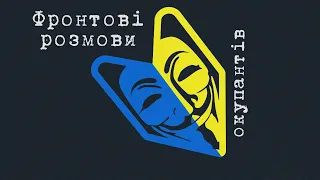 Фронтові розмови окупантів